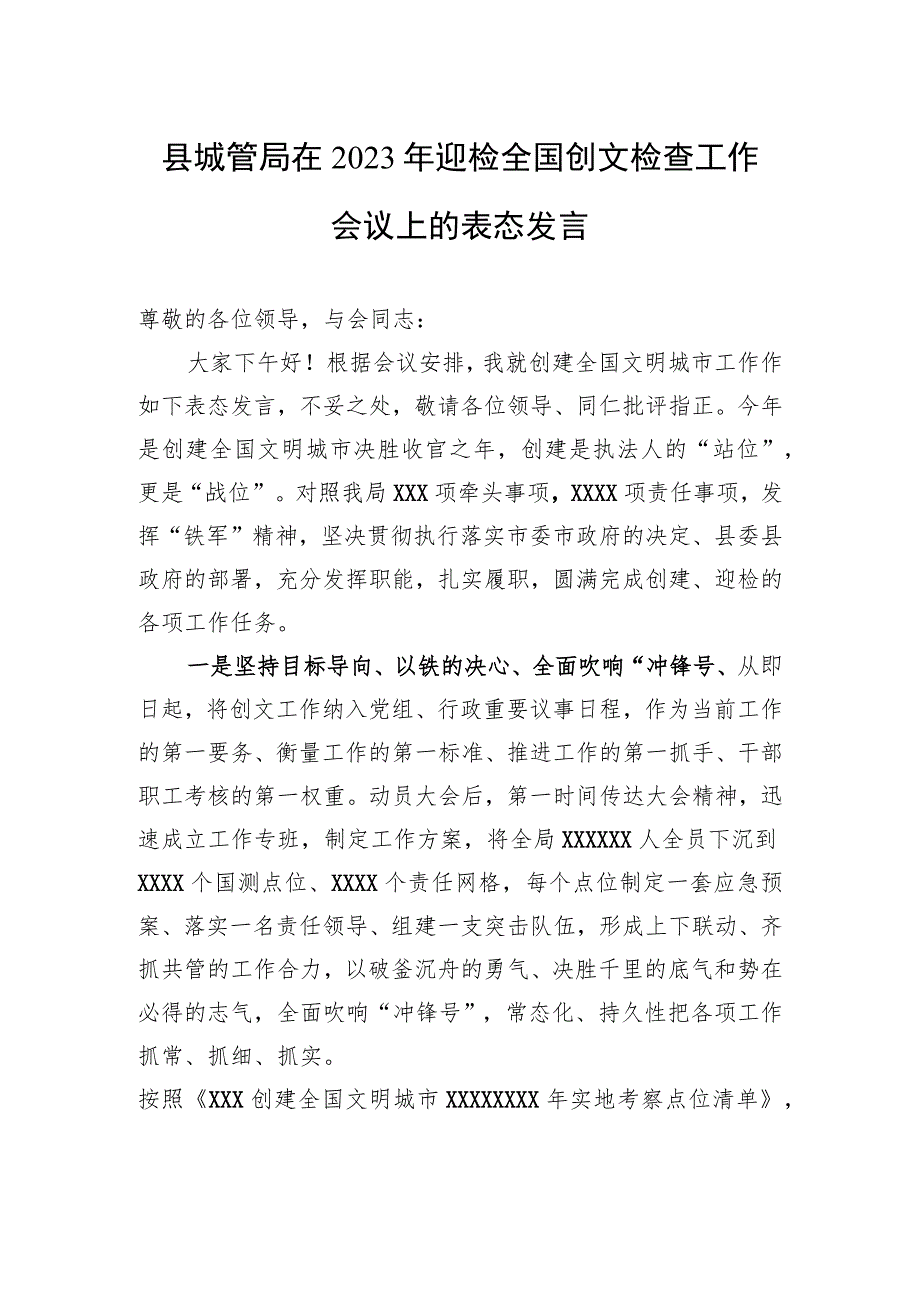 县城管局在2023年迎检全国创文检查工作会议上的表态发言

尊敬的各位领导，与会同志：

大家下午好！根据会议安排，我就创建全国文明城市工作作如下表态发言，不妥之处，敬请各位领导、同仁批评指正。今年是创建全国文明城市决胜收官之年，创建是执法人的“站位”，更是“战位”。对照我局XXX项牵头事项，XXXX项责任事项，发挥“铁军”精神，坚决贯彻执行落实市委市政府的决定、县委县政府的部署，充分发挥职能，扎实履职，圆满完成创建、迎检的各项工作任务。

一是坚持目标导向、以铁的决心、全面吹响“冲锋号、从即日起，将创文工作纳入党组、行政重要议事日程，作为当前工作的第一要务、衡量工作的第一标准、推进工作的第一抓手、干部职工考核的第一权重。动员大会后，第一时间传达大会精神，迅速成立工作专班，制定工作方案，将全局XXXXXX人全员下沉到XXXX个国测点位、XXXX个责任网格，每个点位制定一套应急预案、落实一名责任领导、组建一支突击队伍，形成上下联动、齐抓共管的工作合力，以破釜沉舟的勇气、决胜千里的底气和势在必得的志气，全面吹响“冲锋号”，常态化、持久性把各项工作抓常、抓细、抓实。

按照《XXX创建全国文明城市XXXXXXXX年实地考察点位清单》，